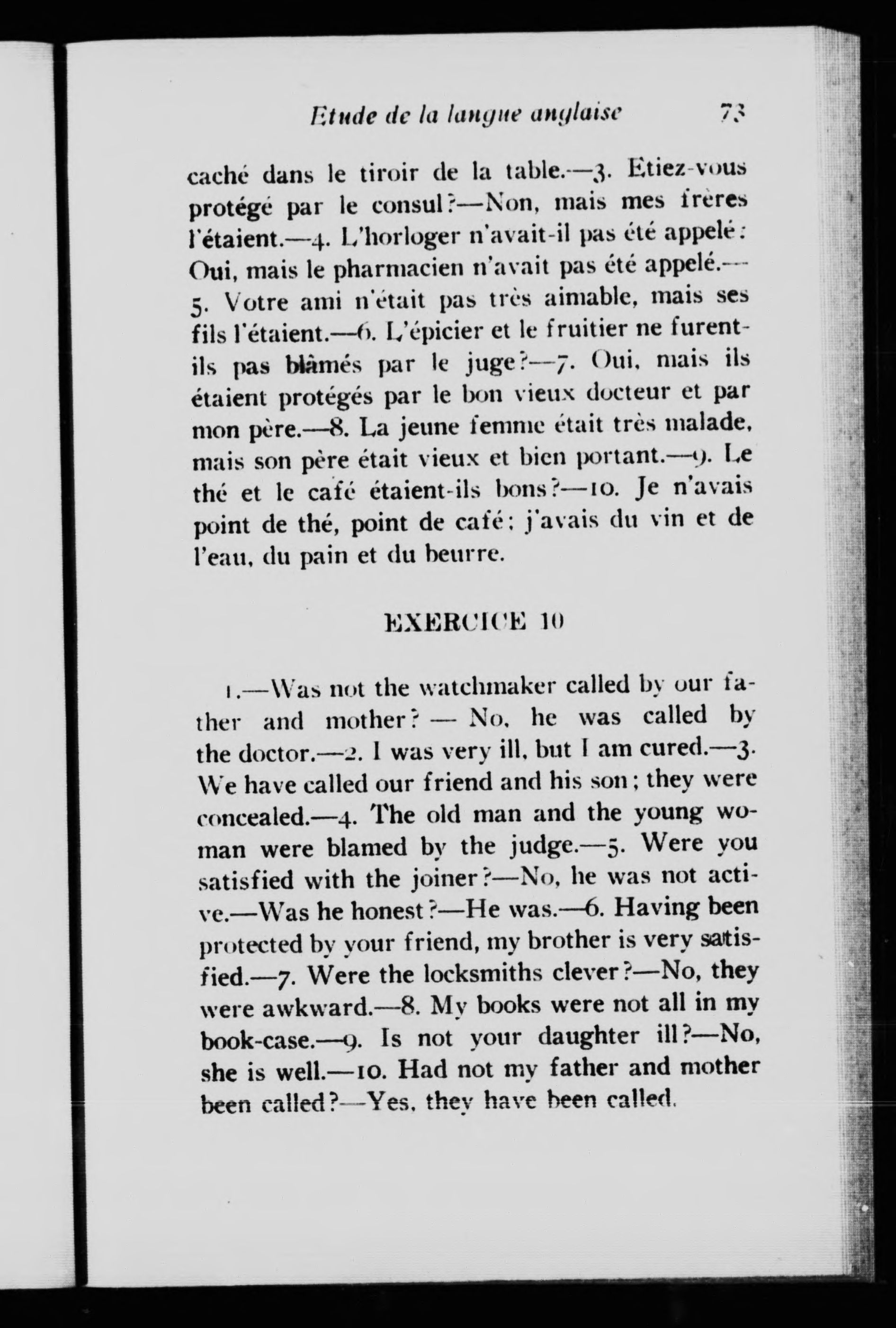 Etude de la langue anglaise 73

caché dans le tiroir de la table.—3. Etiez-vous protégé par le consul?—Non, mais mes frères l'étaient.—4. L'horloger n'avait-il pas été appelé? Oui, mais le pharmacien n'avait pas été appelé.—5. Votre ami n'était pas très aimable, mais ses fils l'étaient.—6. L'épicier et le fruitier ne furent-ils pas blâmés par le juge?—7. Oui, mais ils étaient protégés par le bon vieux docteur et par mon père.—8. La jeune femme était très malade, mais son père était vieux et bien portant.—9. Le thé et le café étaient-ils bons?—10. Je n'avais point de thé, point de café; j'avais du vin et de l'eau, du pain et du beurre.

EXERCICE 10

1.—Was not the watchmaker called by our father and mother? — No, he was called by the doctor.—2. I was very ill, but I am cured.—3. We have called our friend and his son; they were concealed.—4. The old man and the young woman were blamed by the judge.—5. Were you satisfied with the joiner?—No, he was not active.—Was he honest?—He was.—6. Having been protected by your friend, my brother is very satisfied.—7. Were the locksmiths clever?—No, they were awkward.—8. My books were not all in my book-case.—9. Is not your daughter ill?—No, she is well.—10. Had not my father and mother been called?—Yes, they have been called.